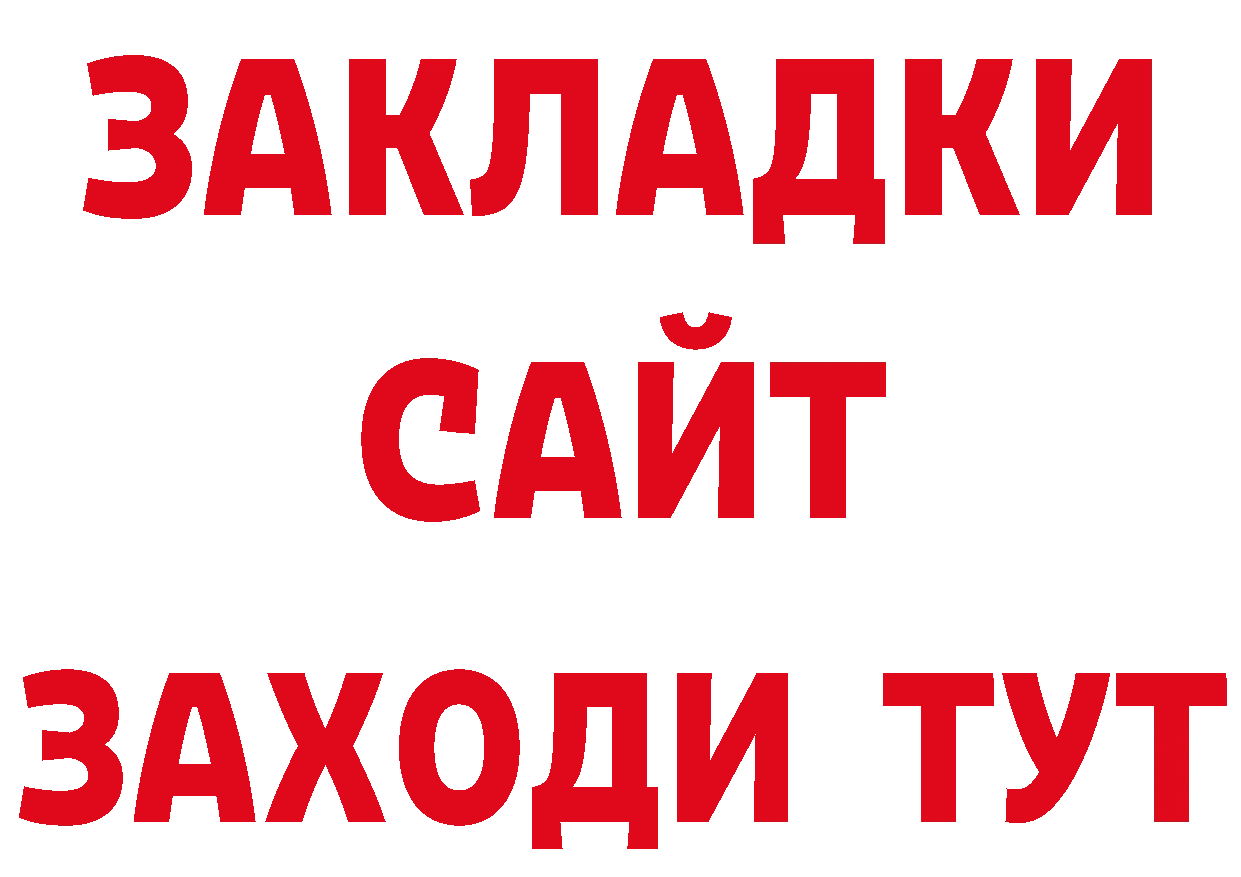 ЗАКЛАДКИ
САЙТ
ЗАХОДИ ТУТ